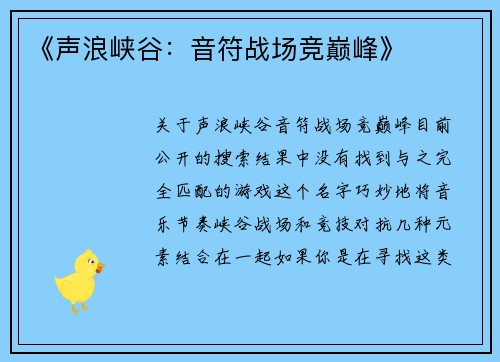 《声浪峡谷：音符战场竞巅峰》

关于声浪峡谷音符战场竞巅峰目前公开的搜索结果中没有找到与之完全匹配的游戏这个名字巧妙地将音乐节奏峡谷战场和竞技对抗几种元素结合在一起如果你是在寻找这类